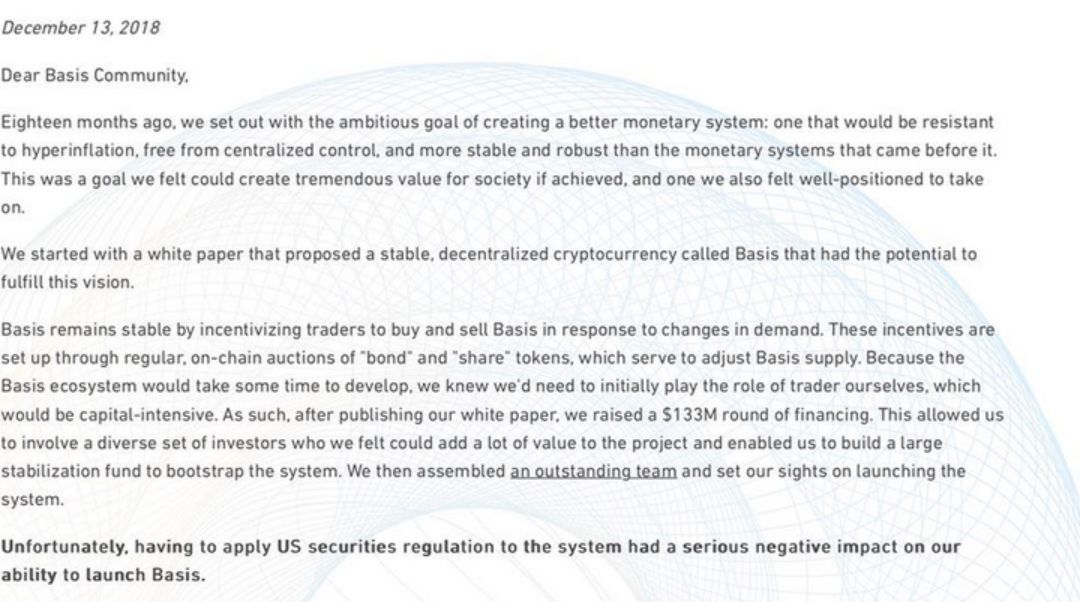 December 13, 2018

Dear Basis Community,

Eighteen months ago, we set out with the ambitious goal of creating a better monetary system: one that would be resistant to hyperinflation, free from centralized control, and more stable and robust than the monetary systems that came before it. This was a goal we felt could create tremendous value for society if achieved, and one we also felt well-positioned to take on.

We started with a white paper that proposed a stable, decentralized cryptocurrency called Basis that had the potential to fulfill this vision.

Basis remains stable by incentivizing traders to buy and sell Basis in response to changes in demand. These incentives are set up through regular, on-chain auctions of "bond" and "share" tokens, which serve to adjust Basis supply. Because the Basis ecosystem would take some time to develop, we knew we'd need to initially play the role of trader ourselves, which would be capital-intensive. As such, after publishing our white paper, we raised a $133M round of financing. This allowed us to involve a diverse set of investors who we felt could add a lot of value to the project and enabled us to build a large stabilization fund to bootstrap the system. We then assembled an outstanding team and set our sights on launching the system.

Unfortunately, having to apply US securities regulation to the system had a serious negative impact on our ability to launch Basis.